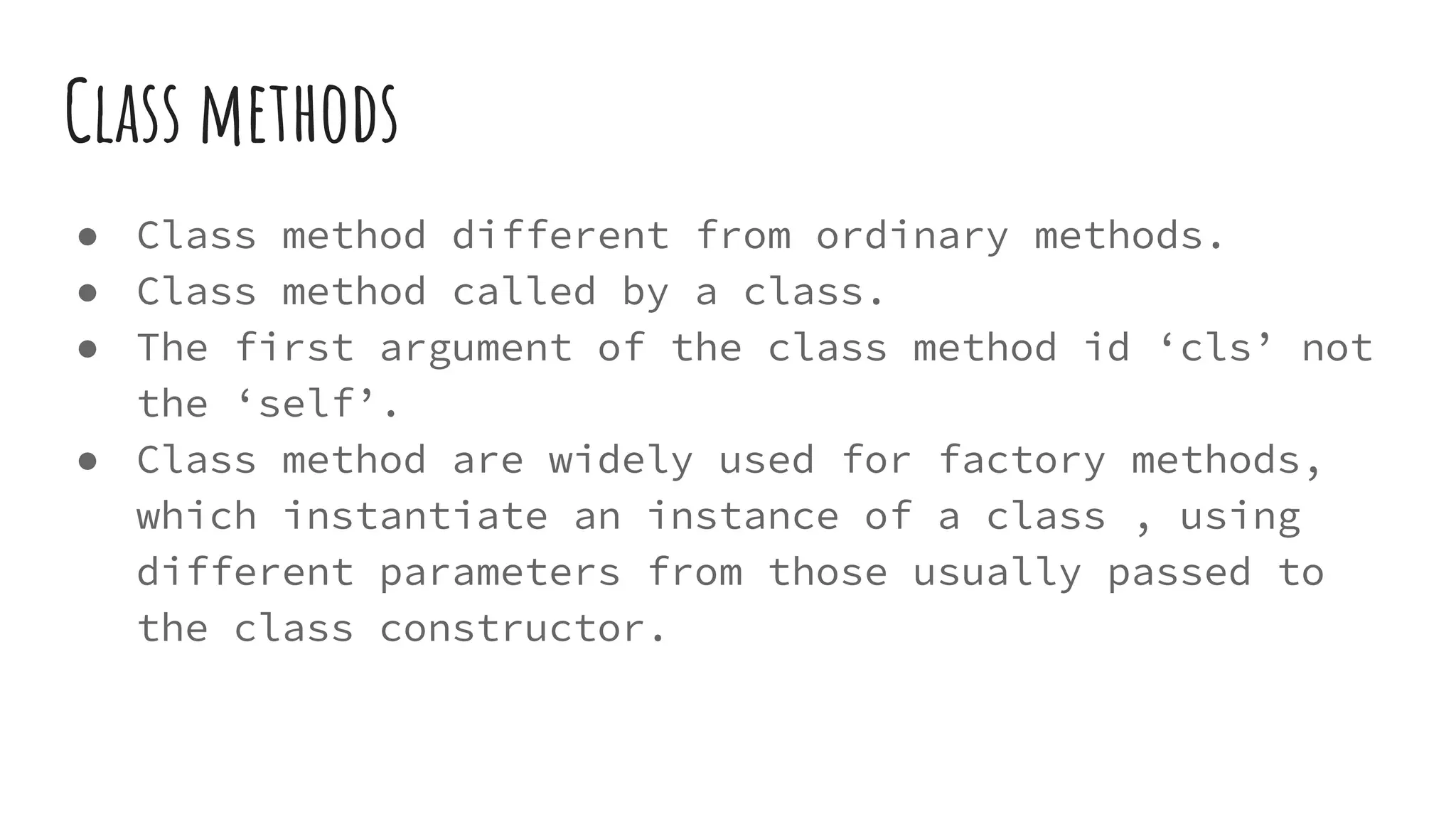 Class methods

• Class method different from ordinary methods.
• Class method called by a class.
• The first argument of the class method id 'cls' not the 'self'.
• Class method are widely used for factory methods, which instantiate an instance of a class , using different parameters from those usually passed to the class constructor.